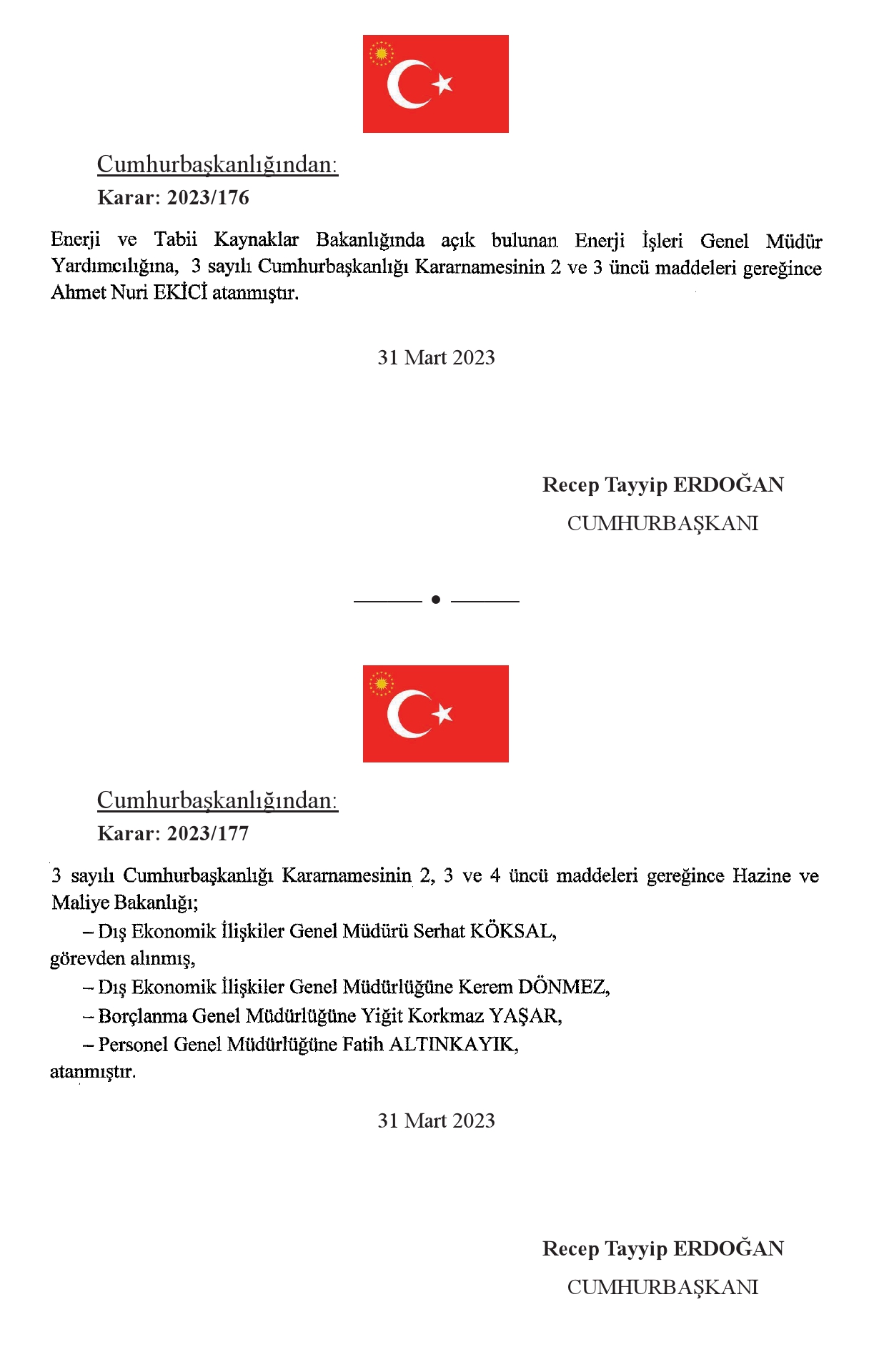 Cumhurbaşkanlığından:

Karar: 2023/176

Enerji ve Tabii Kaynaklar Bakanlığında açık bulunan Enerji İşleri Genel Müdür Yardımcılığına, 3 sayılı Cumhurbaşkanlığı Kararnamesinin 2 ve 3 üncü maddeleri gereğince Ahmet Nuri EKİCİ atanmıştır.

31 Mart 2023

Recep Tayyip ERDOĞAN
CUMHURBAŞKANI

Cumhurbaşkanlığından:

Karar: 2023/177

3 sayılı Cumhurbaşkanlığı Kararnamesinin 2, 3 ve 4 üncü maddeleri gereğince Hazine ve Maliye Bakanlığı;

– Dış Ekonomik İlişkiler Genel Müdürü Serhat KÖKSAL,
görevden alınmış,

– Dış Ekonomik İlişkiler Genel Müdürlüğüne Kerem DÖNMEZ,
– Borçlanma Genel Müdürlüğüne Yiğit Korkmaz YAŞAR,
– Personel Genel Müdürlüğüne Fatih ALTINKAYIK,
atanmıştır.

31 Mart 2023

Recep Tayyip ERDOĞAN
CUMHURBAŞKANI